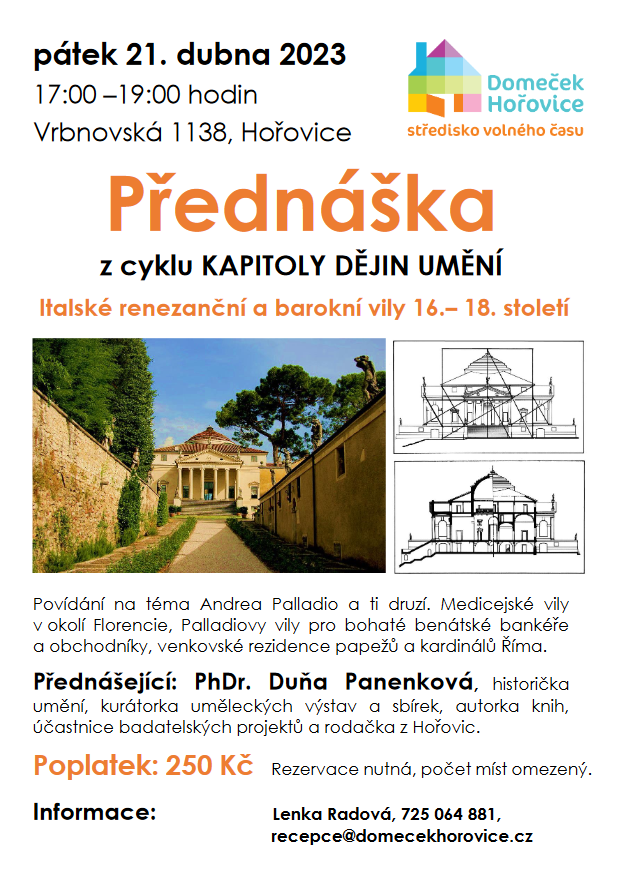 pátek 21. dubna 2023
17:00 –19:00 hodin
Vrbnovská 1138, Hořovice

Domeček Hořovice
středisko volného času

Přednáška

z cyklu KAPITOLY DĚJIN UMĚNÍ

Italské renezanční a barokní vily 16.– 18. století

Povídání na téma Andrea Palladio a ti druzí. Medicejské vily v okolí Florencie, Palladiovy vily pro bohaté benátské bankéře a obchodníky, venkovské rezidence papežů a kardinálů Říma.

Přednášející: PhDr. Duňa Panenková, historička umění, kurátorka uměleckých výstav a sbírek, autorka knih, účastnice badatelských projektů a rodačka z Hořovic.

Poplatek: 250 Kč Rezervace nutná, počet míst omezený.

Informace: Lenka Radová, 725 064 881, recepce@domecekhorovice.cz